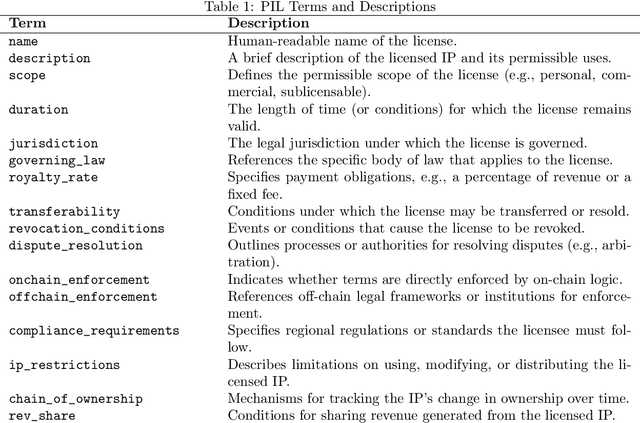 Table 1: PIL Terms and Descriptions

| Term | Description |
|---|---|
| name | Human-readable name of the license. |
| description | A brief description of the licensed IP and its permissible uses. |
| scope | Defines the permissible scope of the license (e.g., personal, commercial, sublicensable). |
| duration | The length of time (or conditions) for which the license remains valid. |
| jurisdiction | The legal jurisdiction under which the license is governed. |
| governing_law | References the specific body of law that applies to the license. |
| royalty_rate | Specifies payment obligations, e.g., a percentage of revenue or a fixed fee. |
| transferability | Conditions under which the license may be transferred or resold. |
| revocation_conditions | Events or conditions that cause the license to be revoked. |
| dispute_resolution | Outlines processes or authorities for resolving disputes (e.g., arbitration). |
| onchain_enforcement | Indicates whether terms are directly enforced by on-chain logic. |
| offchain_enforcement | References off-chain legal frameworks or institutions for enforcement. |
| compliance_requirements | Specifies regional regulations or standards the licensee must follow. |
| ip_restrictions | Describes limitations on using, modifying, or distributing the licensed IP. |
| chain_of_ownership | Mechanisms for tracking the IP's change in ownership over time. |
| rev_share | Conditions for sharing revenue generated from the licensed IP. |